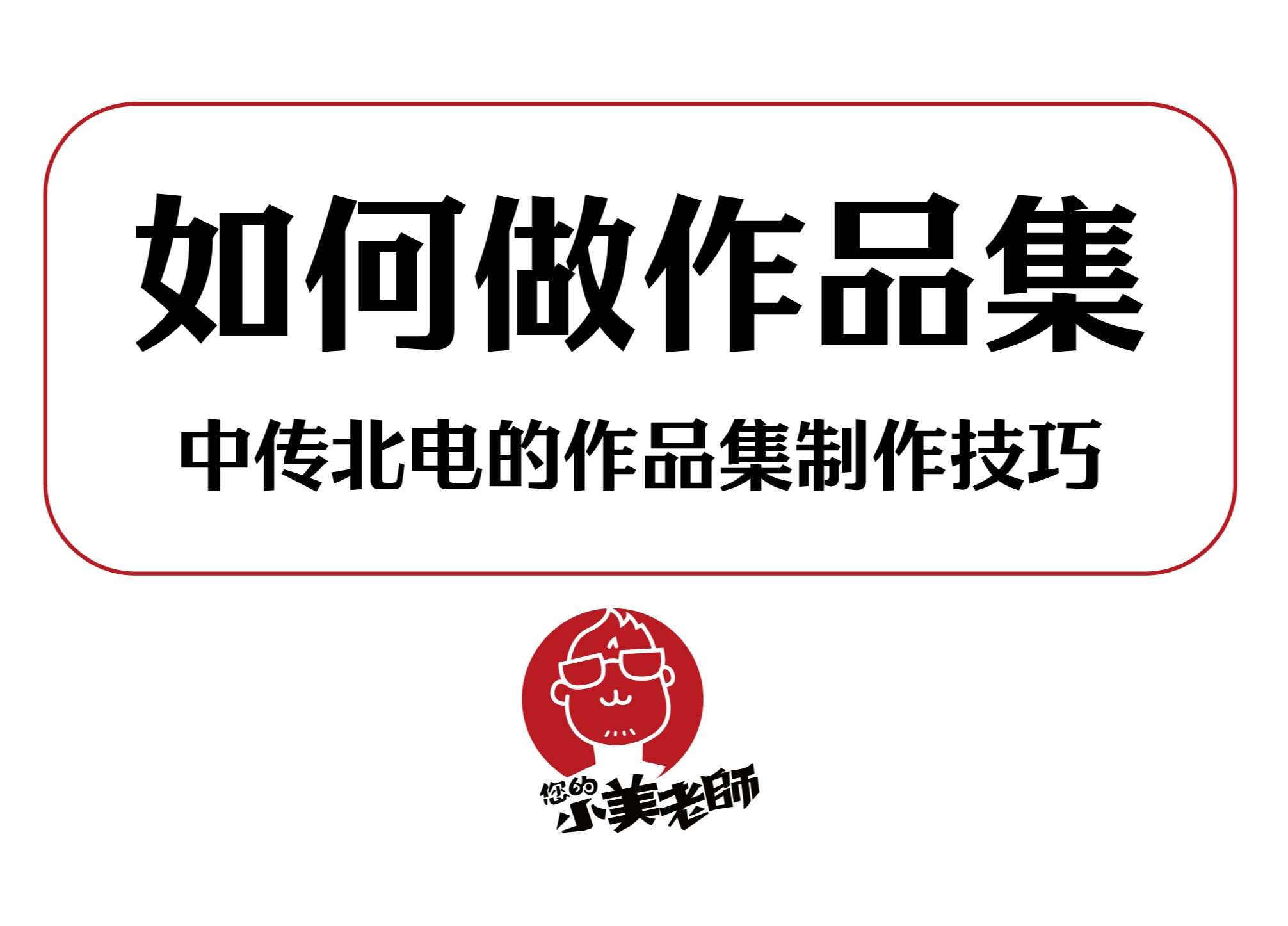 如何做作品集

中传北电的作品集制作技巧

您的小美老師